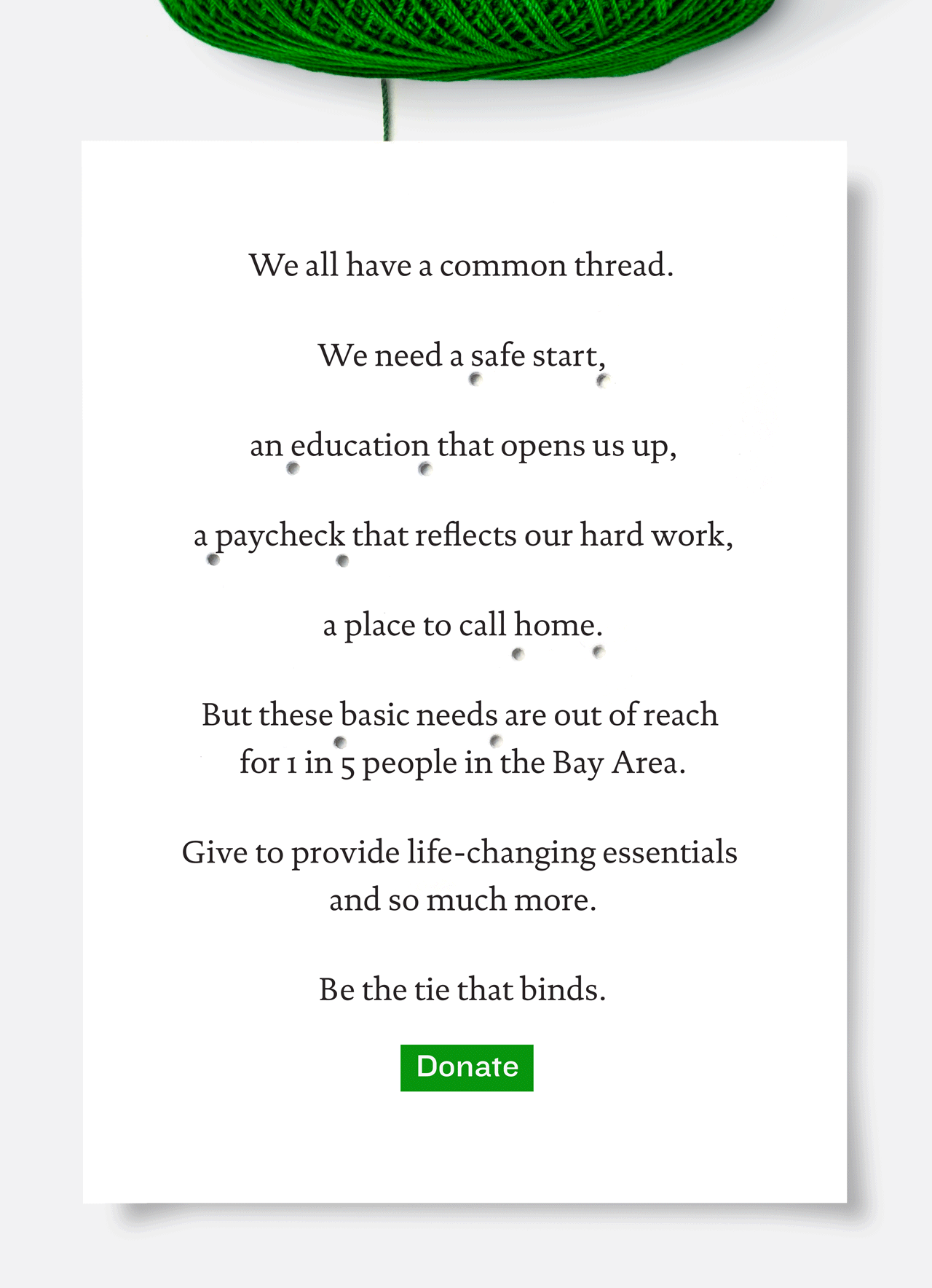 We all have a common thread.

We need a safe start,

an education that opens us up,

a paycheck that reflects our hard work,

a place to call home.

But these basic needs are out of reach for 1 in 5 people in the Bay Area.

Give to provide life-changing essentials and so much more.

Be the tie that binds.

Donate